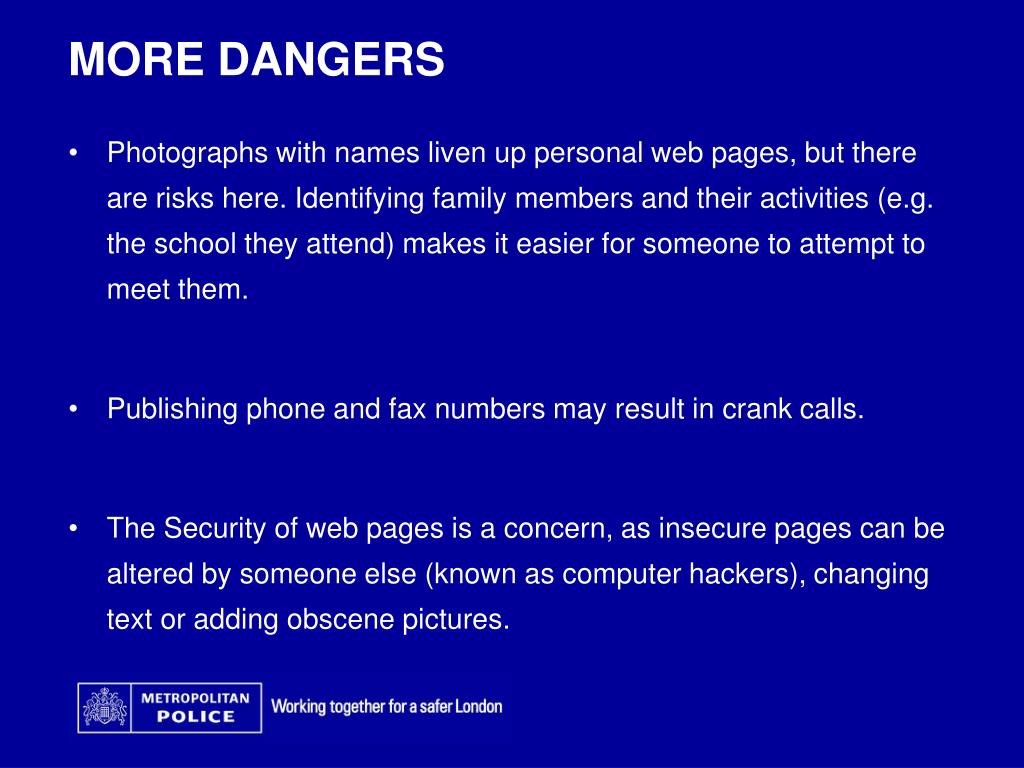 MORE DANGERS

• Photographs with names liven up personal web pages, but there are risks here. Identifying family members and their activities (e.g. the school they attend) makes it easier for someone to attempt to meet them.

• Publishing phone and fax numbers may result in crank calls.

• The Security of web pages is a concern, as insecure pages can be altered by someone else (known as computer hackers), changing text or adding obscene pictures.

METROPOLITAN POLICE Working together for a safer London